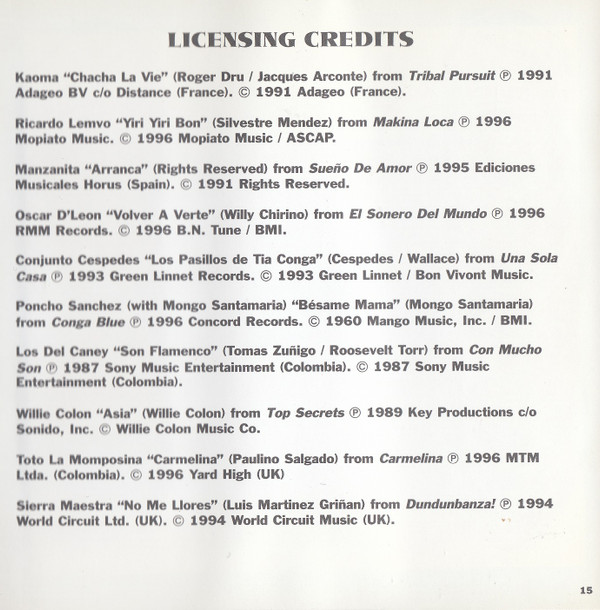 LICENSING CREDITS

Kaoma "Chacha La Vie" (Roger Dru / Jacques Arconte) from Tribal Pursuit ℗ 1991 Adageo BV c/o Distance (France). © 1991 Adageo (France).

Ricardo Lemvo "Yiri Yiri Bon" (Silvestre Mendez) from Makina Loca ℗ 1996 Mopiato Music. © 1996 Mopiato Music / ASCAP.

Manzanita "Arranca" (Rights Reserved) from Sueño De Amor ℗ 1995 Ediciones Musicales Horus (Spain). © 1991 Rights Reserved.

Oscar D'Leon "Volver A Verte" (Willy Chirino) from El Sonero Del Mundo ℗ 1996 RMM Records. © 1996 B.N. Tune / BMI.

Conjunto Cespedes "Los Pasillos de Tia Conga" (Cespedes / Wallace) from Una Sola Casa ℗ 1993 Green Linnet Records. © 1993 Green Linnet / Bon Vivont Music.

Poncho Sanchez (with Mongo Santamaria) "Bésame Mama" (Mongo Santamaria) from Conga Blue ℗ 1996 Concord Records. © 1960 Mango Music, Inc. / BMI.

Los Del Caney "Son Flamenco" (Tomas Zuñigo / Roosevelt Torr) from Con Mucho Son ℗ 1987 Sony Music Entertainment (Colombia). © 1987 Sony Music Entertainment (Colombia).

Willie Colon "Asia" (Willie Colon) from Top Secrets ℗ 1989 Key Productions c/o Sonido, Inc. © Willie Colon Music Co.

Toto La Momposina "Carmelina" (Paulino Salgado) from Carmelina ℗ 1996 MTM Ltda. (Colombia). © 1996 Yard High (UK)

Sierra Maestra "No Me Llores" (Luis Martinez Griñan) from Dundunbanza! ℗ 1994 World Circuit Ltd. (UK). © 1994 World Circuit Music (UK).

15